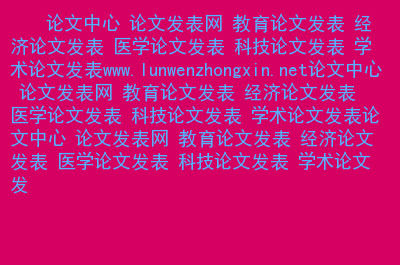 论文中心 论文发表网 教育论文发表 经济论文发表 医学论文发表 科技论文发表 学术论文发表www.lunwenzhongxin.net论文中心 论文发表网 教育论文发表 经济论文发表 医学论文发表 科技论文发表 学术论文发表论文中心 论文发表网 教育论文发表 经济论文发表 医学论文发表 科技论文发表 学术论文发